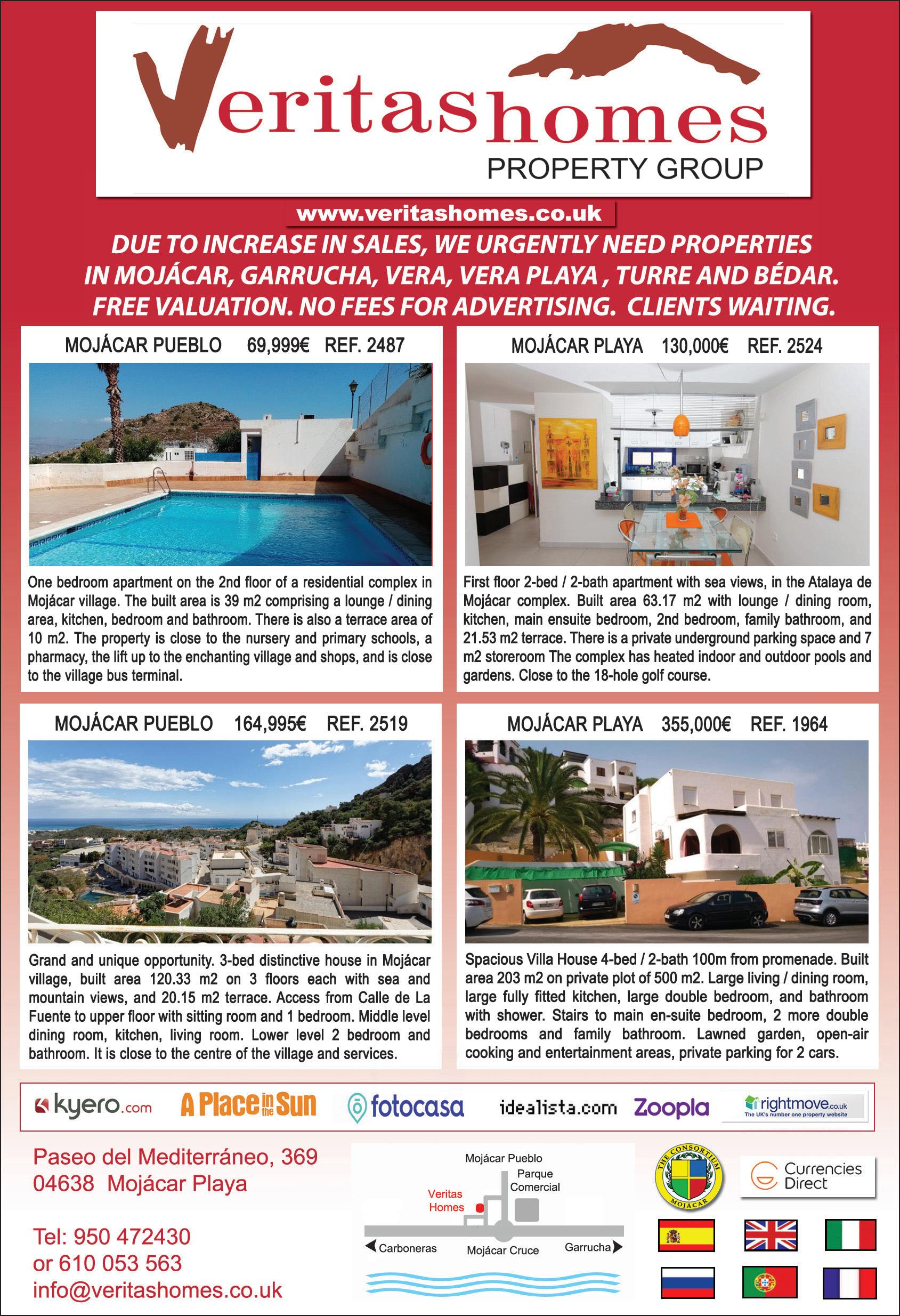 Veritashomes
PROPERTY GROUP

www.veritashomes.co.uk

DUE TO INCREASE IN SALES, WE URGENTLY NEED PROPERTIES IN MOJÁCAR, GARRUCHA, VERA, VERA PLAYA , TURRE AND BÉDAR. FREE VALUATION. NO FEES FOR ADVERTISING. CLIENTS WAITING.

MOJÁCAR PUEBLO 69,999€ REF. 2487

One bedroom apartment on the 2nd floor of a residential complex in Mojácar village. The built area is 39 m2 comprising a lounge / dining area, kitchen, bedroom and bathroom. There is also a terrace area of 10 m2. The property is close to the nursery and primary schools, a pharmacy, the lift up to the enchanting village and shops, and is close to the village bus terminal.

MOJÁCAR PLAYA 130,000€ REF. 2524

First floor 2-bed / 2-bath apartment with sea views, in the Atalaya de Mojácar complex. Built area 63.17 m2 with lounge / dining room, kitchen, main ensuite bedroom, 2nd bedroom, family bathroom, and 21.53 m2 terrace. There is a private underground parking space and 7 m2 storeroom The complex has heated indoor and outdoor pools and gardens. Close to the 18-hole golf course.

MOJÁCAR PUEBLO 164,995€ REF. 2519

Grand and unique opportunity. 3-bed distinctive house in Mojácar village, built area 120.33 m2 on 3 floors each with sea and mountain views, and 20.15 m2 terrace. Access from Calle de La Fuente to upper floor with sitting room and 1 bedroom. Middle level dining room, kitchen, living room. Lower level 2 bedroom and bathroom. It is close to the centre of the village and services.

MOJÁCAR PLAYA 355,000€ REF. 1964

Spacious Villa House 4-bed / 2-bath 100m from promenade. Built area 203 m2 on private plot of 500 m2. Large living / dining room, large fully fitted kitchen, large double bedroom, and bathroom with shower. Stairs to main en-suite bedroom, 2 more double bedrooms and family bathroom. Lawned garden, open-air cooking and entertainment areas, private parking for 2 cars.

kyero.com A Place in the Sun fotocasa idealista.com Zoopla rightmove.co.uk The UK's number one property website

Paseo del Mediterráneo, 369
04638 Mojácar Playa

Tel: 950 472430
or 610 053 563
info@veritashomes.co.uk

Mojácar Pueblo
Parque Comercial
Veritas Homes
Carboneras
Mojácar Cruce
Garrucha

THE CONSORTIUM MOJACAR

Currencies Direct